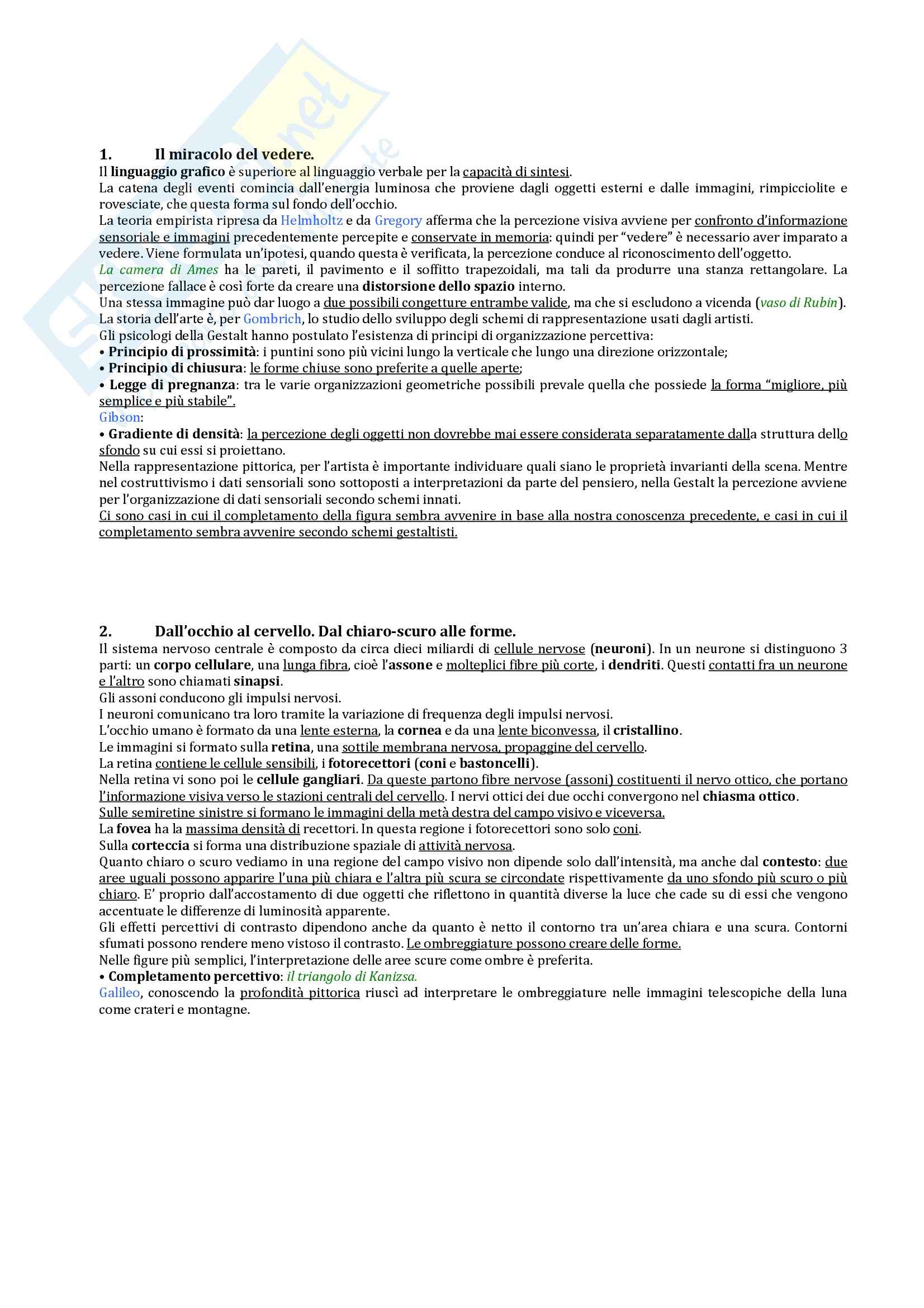 1. Il miracolo del vedere.
Il linguaggio grafico è superiore al linguaggio verbale per la capacità di sintesi.
La catena degli eventi comincia dall'energia luminosa che proviene dagli oggetti esterni e dalle immagini, rimpicciolite e rovesciate, che questa forma sul fondo dell'occhio.
La teoria empirista ripresa da Helmholtz e da Gregory afferma che la percezione visiva avviene per confronto d'informazione sensoriale e immagini precedentemente percepite e conservate in memoria: quindi per "vedere" è necessario aver imparato a vedere. Viene formulata un'ipotesi, quando questa è verificata, la percezione conduce al riconoscimento dell'oggetto.
La camera di Ames ha le pareti, il pavimento e il soffitto trapezoidali, ma tali da produrre una stanza rettangolare. La percezione fallace è così forte da creare una distorsione dello spazio interno.
Una stessa immagine può dar luogo a due possibili congetture entrambe valide, ma che si escludono a vicenda (vaso di Rubin).
La storia dell'arte è, per Gombrich, lo studio dello sviluppo degli schemi di rappresentazione usati dagli artisti.
Gli psicologi della Gestalt hanno postulato l'esistenza di principi di organizzazione percettiva:
• Principio di prossimità: i puntini sono più vicini lungo la verticale che lungo una direzione orizzontale;
• Principio di chiusura: le forme chiuse sono preferite a quelle aperte;
• Legge di pregnanza: tra le varie organizzazioni geometriche possibili prevale quella che possiede la forma "migliore, più semplice e più stabile".
Gibson:
• Gradiente di densità: la percezione degli oggetti non dovrebbe mai essere considerata separatamente dalla struttura dello sfondo su cui essi si proiettano.
Nella rappresentazione pittorica, per l'artista è importante individuare quali siano le proprietà invarianti della scena. Mentre nel costruttivismo i dati sensoriali sono sottoposti a interpretazioni da parte del pensiero, nella Gestalt la percezione avviene per l'organizzazione di dati sensoriali secondo schemi innati.
Ci sono casi in cui il completamento della figura sembra avvenire in base alla nostra conoscenza precedente, e casi in cui il completamento sembra avvenire secondo schemi gestaltisti.

2. Dall'occhio al cervello. Dal chiaro-scuro alle forme.
Il sistema nervoso centrale è composto da circa dieci miliardi di cellule nervose (neuroni). In un neurone si distinguono 3 parti: un corpo cellulare, una lunga fibra, cioè l'assone e molteplici fibre più corte, i dendriti. Questi contatti fra un neurone e l'altro sono chiamati sinapsi.
Gli assoni conducono gli impulsi nervosi.
I neuroni comunicano tra loro tramite la variazione di frequenza degli impulsi nervosi.
L'occhio umano è formato da una lente esterna, la cornea e da una lente biconvessa, il cristallino.
Le immagini si formato sulla retina, una sottile membrana nervosa, propaggine del cervello.
La retina contiene le cellule sensibili, i fotorecettori (coni e bastoncelli).
Nella retina vi sono poi le cellule gangliari. Da queste partono fibre nervose (assoni) costituenti il nervo ottico, che portano l'informazione visiva verso le stazioni centrali del cervello. I nervi ottici dei due occhi convergono nel chiasma ottico.
Sulle semiretine sinistre si formano le immagini della metà destra del campo visivo e viceversa.
La fovea ha la massima densità di recettori. In questa regione i fotorecettori sono solo coni.
Sulla corteccia si forma una distribuzione spaziale di attività nervosa.
Quanto chiaro o scuro vediamo in una regione del campo visivo non dipende solo dall'intensità, ma anche dal contesto: due aree uguali possono apparire l'una più chiara e l'altra più scura se circondate rispettivamente da uno sfondo più scuro o più chiaro. E' proprio dall'accostamento di due oggetti che riflettono in quantità diverse la luce che cade su di essi che vengono accentuate le differenze di luminosità apparente.
Gli effetti percettivi di contrasto dipendono anche da quanto è netto il contorno tra un'area chiara e una scura. Contorni sfumati possono rendere meno vistoso il contrasto. Le ombreggiature possono creare delle forme.
Nelle figure più semplici, l'interpretazione delle aree scure come ombre è preferita.
• Completamento percettivo: il triangolo di Kanizsa.
Galileo, conoscendo la profondità pittorica riuscì ad interpretare le ombreggiature nelle immagini telescopiche della luna come crateri e montagne.